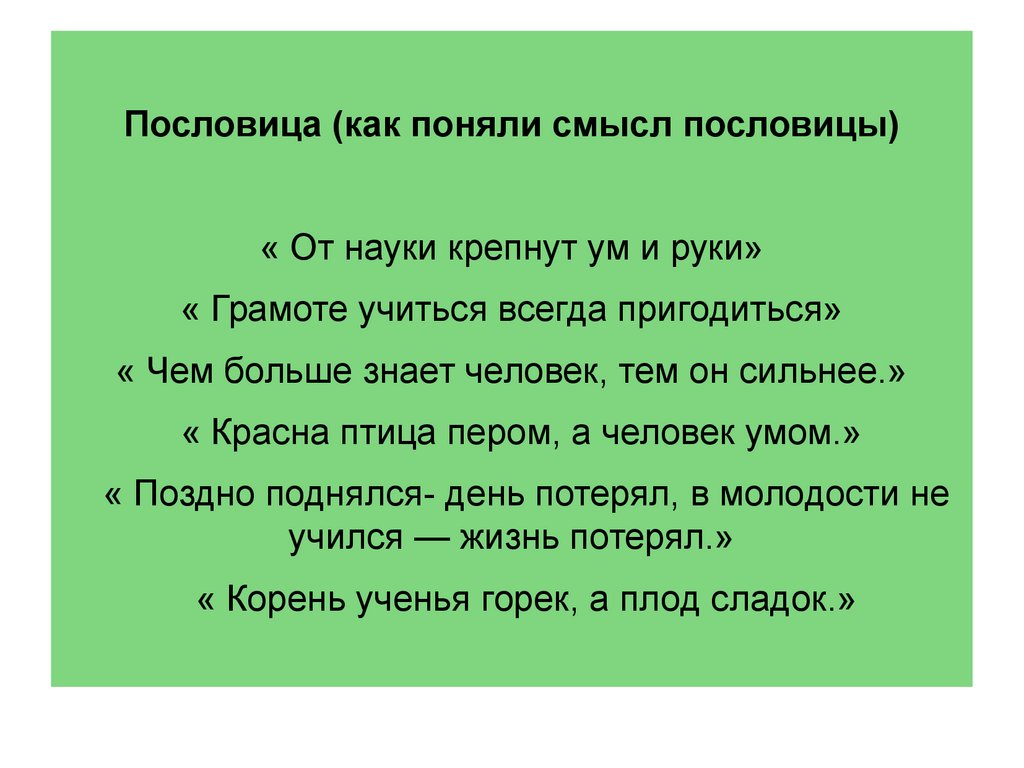 Пословица (как поняли смысл пословицы)

« От науки крепнут ум и руки»

« Грамоте учиться всегда пригодиться»

« Чем больше знает человек, тем он сильнее.»

« Красна птица пером, а человек умом.»

« Поздно поднялся- день потерял, в молодости не учился — жизнь потерял.»

« Корень ученья горек, а плод сладок.»